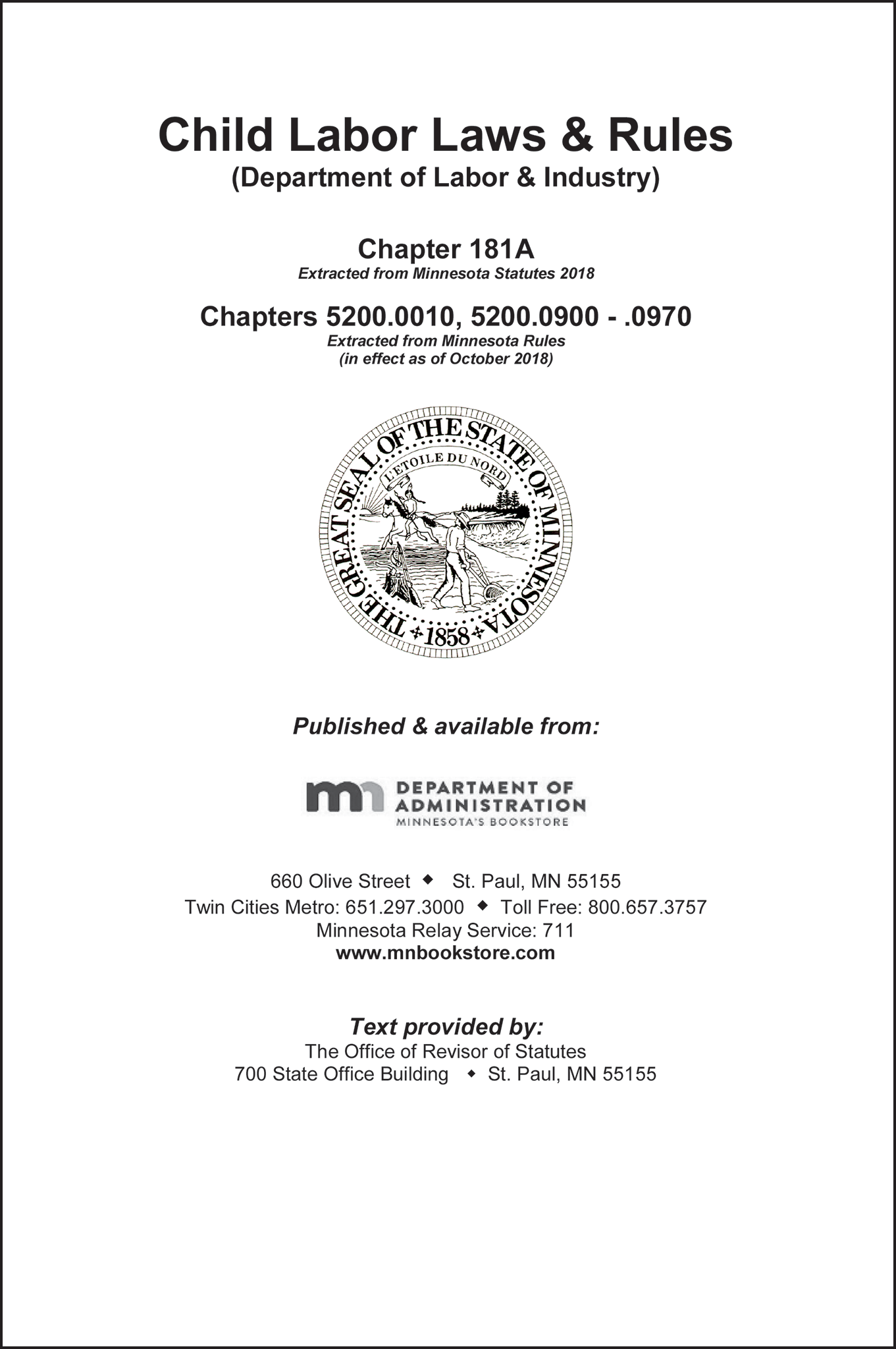 Child Labor Laws & Rules
(Department of Labor & Industry)

Chapter 181A
Extracted from Minnesota Statutes 2018

Chapters 5200.0010, 5200.0900 - .0970
Extracted from Minnesota Rules
(in effect as of October 2018)

THE GREAT SEAL OF THE STATE OF MINNESOTA
L'ETOILE DU NORD
1858

Published & available from:

mn DEPARTMENT OF ADMINISTRATION
MINNESOTA'S BOOKSTORE

660 Olive Street ◆ St. Paul, MN 55155
Twin Cities Metro: 651.297.3000 ◆ Toll Free: 800.657.3757
Minnesota Relay Service: 711
www.mnbookstore.com

Text provided by:
The Office of Revisor of Statutes
700 State Office Building ◆ St. Paul, MN 55155